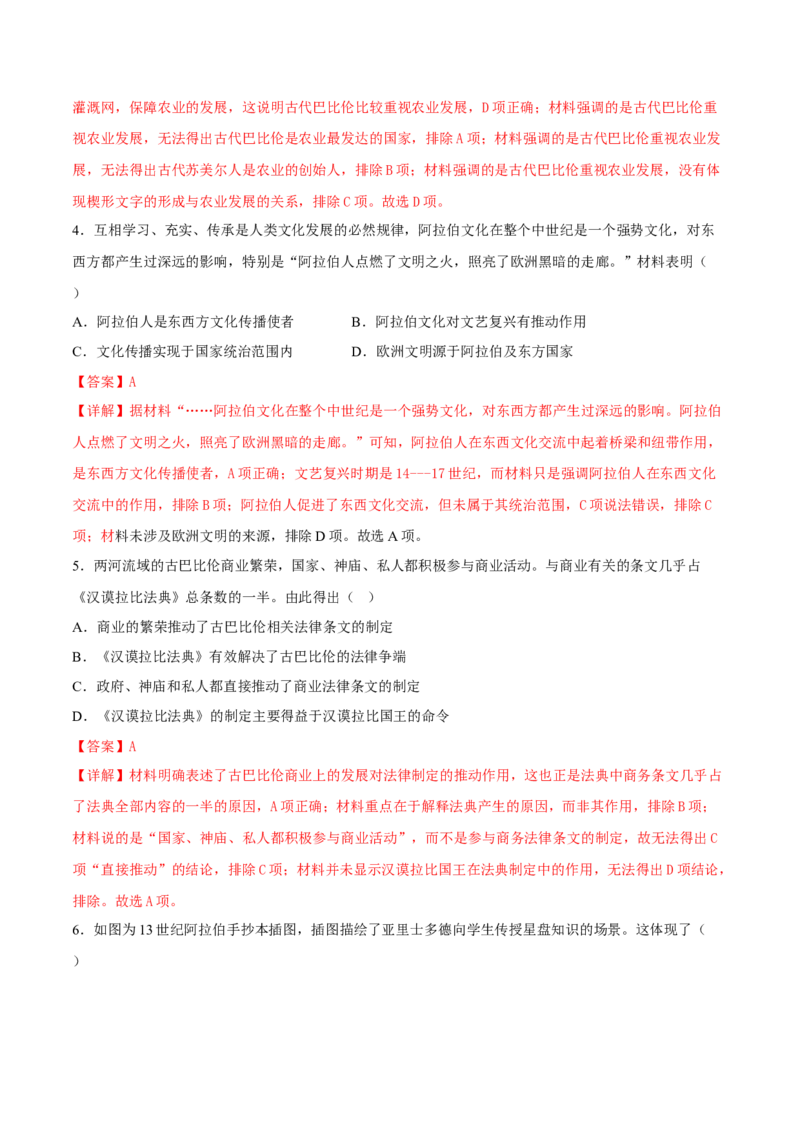 灌溉网，保障农业的发展，这说明古代巴比伦比较重视农业发展，D项正确；材料强调的是古代巴比伦重视农业发展，无法得出古代巴比伦是农业最发达的国家，排除A项；材料强调的是古代巴比伦重视农业发展，无法得出古代苏美尔人是农业的创始人，排除B项；材料强调的是古代巴比伦重视农业发展，没有体现楔形文字的形成与农业发展的关系，排除C项。故选D项。

4．互相学习、充实、传承是人类文化发展的必然规律，阿拉伯文化在整个中世纪是一个强势文化，对东西方都产生过深远的影响，特别是“阿拉伯人点燃了文明之火，照亮了欧洲黑暗的走廊。”材料表明（ ）

A．阿拉伯人是东西方文化传播使者 B．阿拉伯文化对文艺复兴有推动作用

C．文化传播实现于国家统治范围内 D．欧洲文明源于阿拉伯及东方国家

【答案】A

【详解】据材料“……阿拉伯文化在整个中世纪是一个强势文化，对东西方都产生过深远的影响。阿拉伯人点燃了文明之火，照亮了欧洲黑暗的走廊。”可知，阿拉伯人在东西文化交流中起着桥梁和纽带作用，是东西方文化传播使者，A项正确；文艺复兴时期是14---17世纪，而材料只是强调阿拉伯人在东西文化交流中的作用，排除B项；阿拉伯人促进了东西文化交流，但未属于其统治范围，C项说法错误，排除C项；材料未涉及欧洲文明的来源，排除D项。故选A项。

5．两河流域的古巴比伦商业繁荣，国家、神庙、私人都积极参与商业活动。与商业有关的条文几乎占《汉谟拉比法典》总条数的一半。由此得出（ ）

A．商业的繁荣推动了古巴比伦相关法律条文的制定

B．《汉谟拉比法典》有效解决了古巴比伦的法律争端

C．政府、神庙和私人都直接推动了商业法律条文的制定

D．《汉谟拉比法典》的制定主要得益于汉谟拉比国王的命令

【答案】A

【详解】材料明确表述了古巴比伦商业上的发展对法律制定的推动作用，这也正是法典中商务条文几乎占了法典全部内容的一半的原因，A项正确；材料重点在于解释法典产生的原因，而非其作用，排除B项；材料说的是“国家、神庙、私人都积极参与商业活动”，而不是参与商务法律条文的制定，故无法得出C项“直接推动”的结论，排除C项；材料并未显示汉谟拉比国王在法典制定中的作用，无法得出D项结论，排除。故选A项。

6．如图为13世纪阿拉伯手抄本插图，插图描绘了亚里士多德向学生传授星盘知识的场景。这体现了（ ）